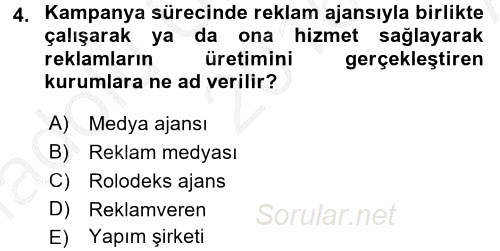 4. Kampanya sürecinde reklam ajansıyla birlikte çalışarak ya da ona hizmet sağlayarak reklamların üretimini gerçekleştiren kurumlara ne ad verilir?

A) Medya ajansı
B) Reklam medyası
C) Rolodeks ajans
D) Reklamveren
E) Yapım şirketi

Sorular.net